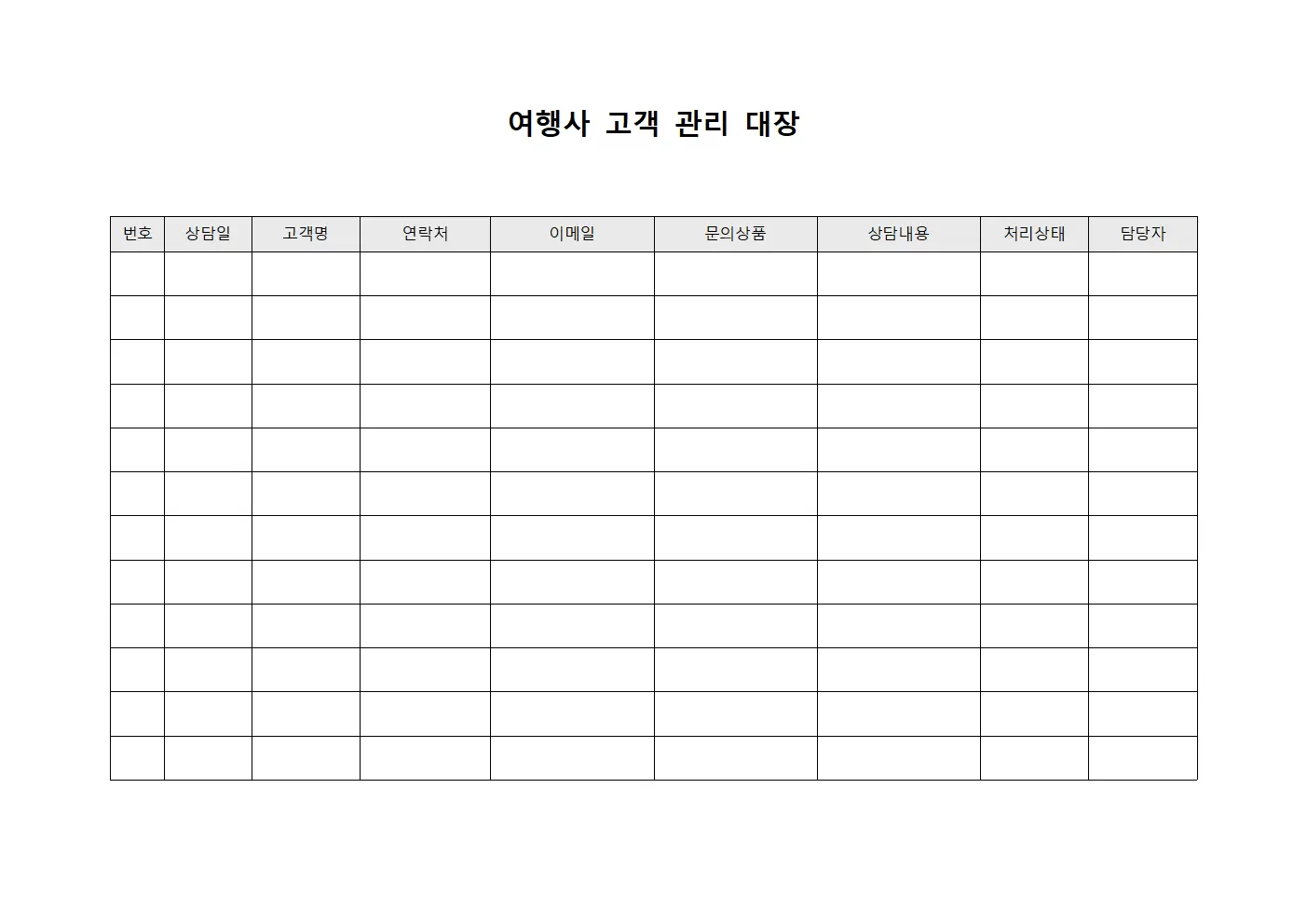 여행사 고객 관리 대장

| 번호 | 상담일 | 고객명 | 연락처 | 이메일 | 문의상품 | 상담내용 | 처리상태 | 담당자 |
|---|---|---|---|---|---|---|---|---|
| | | | | | | | | |
| | | | | | | | | |
| | | | | | | | | |
| | | | | | | | | |
| | | | | | | | | |
| | | | | | | | | |
| | | | | | | | | |
| | | | | | | | | |
| | | | | | | | | |
| | | | | | | | | |
| | | | | | | | | |
| | | | | | | | | |